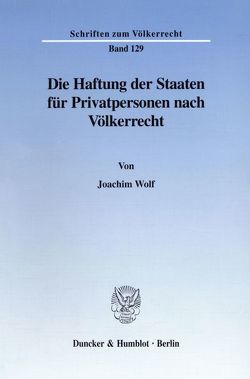 Schriften zum Völkerrecht

Band 129

Die Haftung der Staaten für Privatpersonen nach Völkerrecht

Von

Joachim Wolf

Duncker & Humblot · Berlin